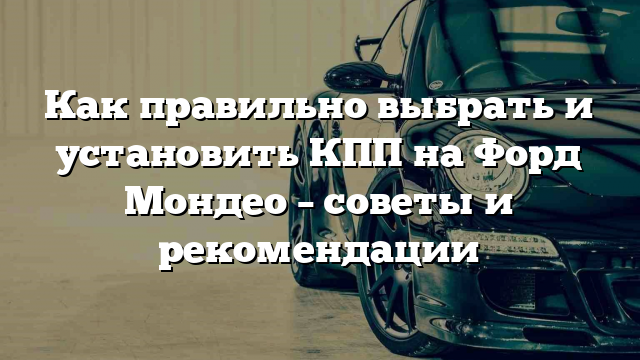 Как правильно выбрать и установить КПП на Форд Мондео – советы и рекомендации